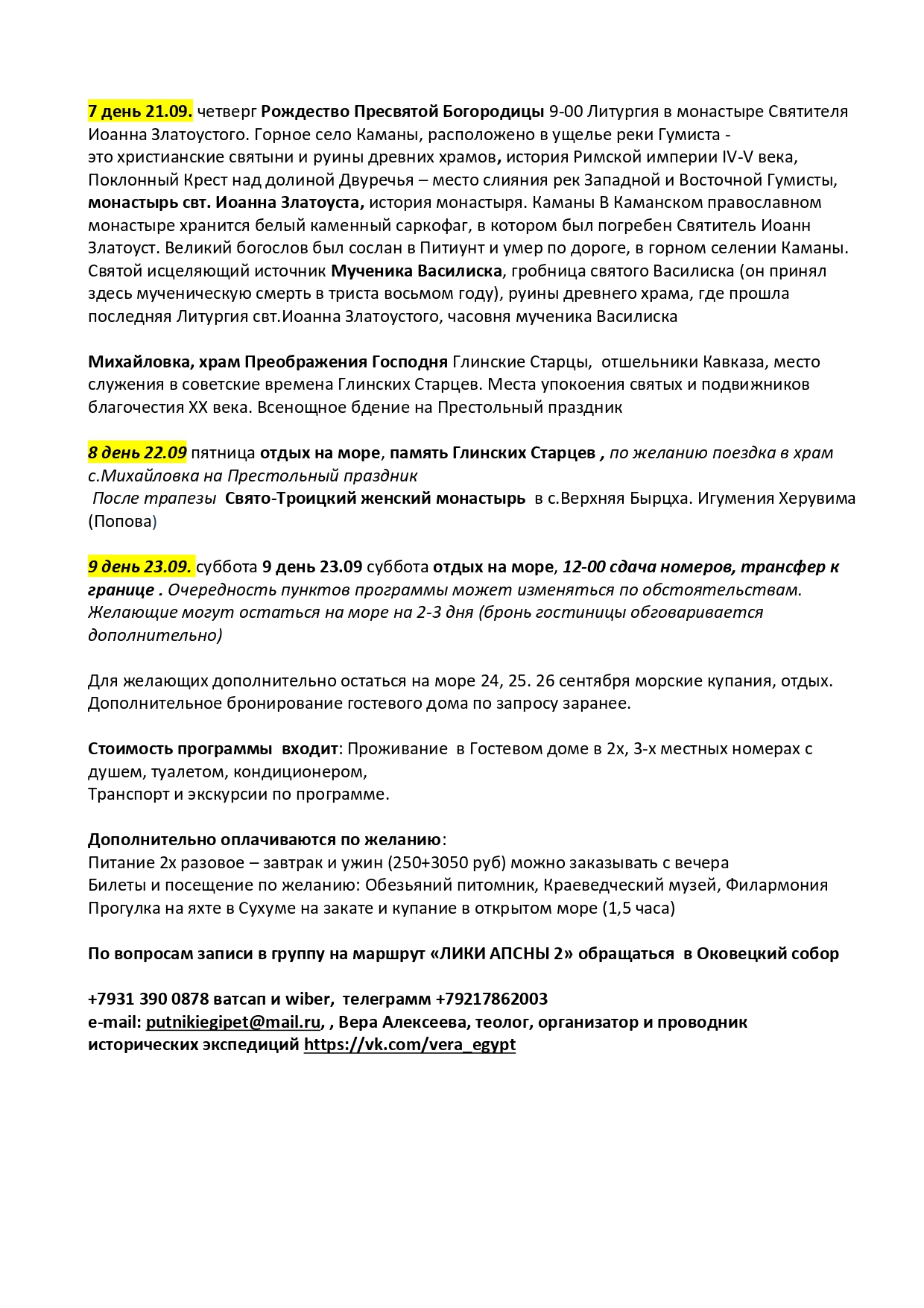 7 день 21.09. четверг Рождество Пресвятой Богородицы 9-00 Литургия в монастыре Святителя Иоанна Златоустого. Горное село Каманы, расположено в ущелье реки Гумиста - это христианские святыни и руины древних храмов, история Римской империи IV-V века, Поклонный Крест над долиной Двуречья – место слияния рек Западной и Восточной Гумисты, монастырь свт. Иоанна Златоуста, история монастыря. Каманы В Каманском православном монастыре хранится белый каменный саркофаг, в котором был погребен Святитель Иоанн Златоуст. Великий богослов был сослан в Питиунт и умер по дороге, в горном селении Каманы. Святой исцеляющий источник Мученика Василиска, гробница святого Василиска (он принял здесь мученическую смерть в триста восьмом году), руины древнего храма, где прошла последняя Литургия свт.Иоанна Златоустого, часовня мученика Василиска

Михайловка, храм Преображения Господня Глинские Старцы, отшельники Кавказа, место служения в советские времена Глинских Старцев. Места упокоения святых и подвижников благочестия XX века. Всенощное бдение на Престольный праздник

8 день 22.09 пятница отдых на море, память Глинских Старцев , по желанию поездка в храм с.Михайловка на Престольный праздник
После трапезы Свято-Троицкий женский монастырь в с.Верхняя Бырцха. Игумения Херувима (Попова)

9 день 23.09. суббота 9 день 23.09 суббота отдых на море, 12-00 сдача номеров, трансфер к границе . Очередность пунктов программы может изменяться по обстоятельствам. Желающие могут остаться на море на 2-3 дня (бронь гостиницы обговаривается дополнительно)

Для желающих дополнительно остаться на море 24, 25. 26 сентября морские купания, отдых. Дополнительное бронирование гостевого дома по запросу заранее.

Стоимость программы входит: Проживание в Гостевом доме в 2х, 3-х местных номерах с душем, туалетом, кондиционером,
Транспорт и экскурсии по программе.

Дополнительно оплачиваются по желанию:
Питание 2х разовое – завтрак и ужин (250+3050 руб) можно заказывать с вечера
Билеты и посещение по желанию: Обезьяний питомник, Краеведческий музей, Филармония
Прогулка на яхте в Сухуме на закате и купание в открытом море (1,5 часа)

По вопросам записи в группу на маршрут «ЛИКИ АПСНЫ 2» обращаться в Оковецкий собор

+7931 390 0878 ватсап и wiber, телеграмм +79217862003
e-mail: putnikiegipet@mail.ru, , Вера Алексеева, теолог, организатор и проводник исторических экспедиций https://vk.com/vera_egypt